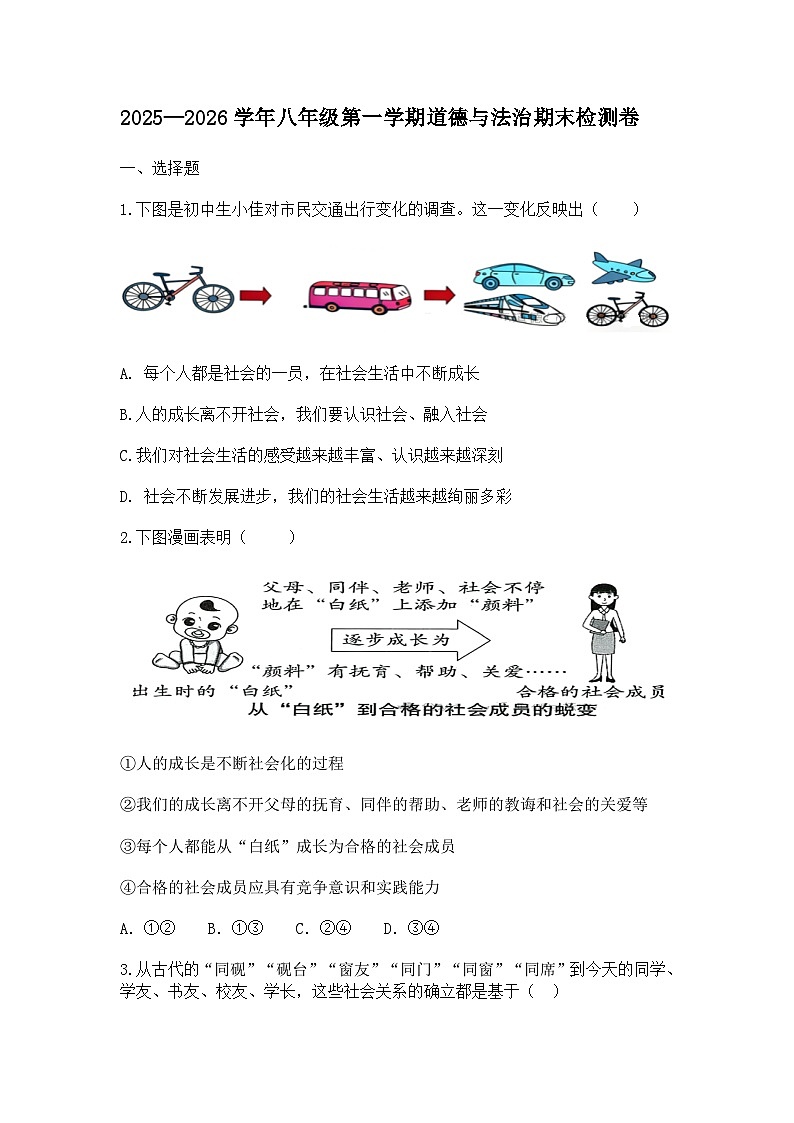 2025—2026 学年八年级第一学期道德与法治期末检测卷

一、选择题

1.下图是初中生小佳对市民交通出行变化的调查。这一变化反映出（　　）

A. 每个人都是社会的一员，在社会生活中不断成长

B.人的成长离不开社会，我们要认识社会、融入社会

C.我们对社会生活的感受越来越丰富、认识越来越深刻

D. 社会不断发展进步，我们的社会生活越来越绚丽多彩

2.下图漫画表明（　　）

父母、同伴、老师、社会不停地在“白纸”上添加“颜料”

逐步成长为

“颜料”有抚育、帮助、关爱……

出生时的“白纸”

合格的社会成员

从“白纸”到合格的社会成员的蜕变

①人的成长是不断社会化的过程

②我们的成长离不开父母的抚育、同伴的帮助、老师的教诲和社会的关爱等

③每个人都能从“白纸”成长为合格的社会成员

④合格的社会成员应具有竞争意识和实践能力

A. ①②　B. ①③　C. ②④　D. ③④

3.从古代的“同砚”“砚台”“窗友”“同门”“同窗”“同席”到今天的同学、学友、书友、校友、学长，这些社会关系的确立都是基于（　）